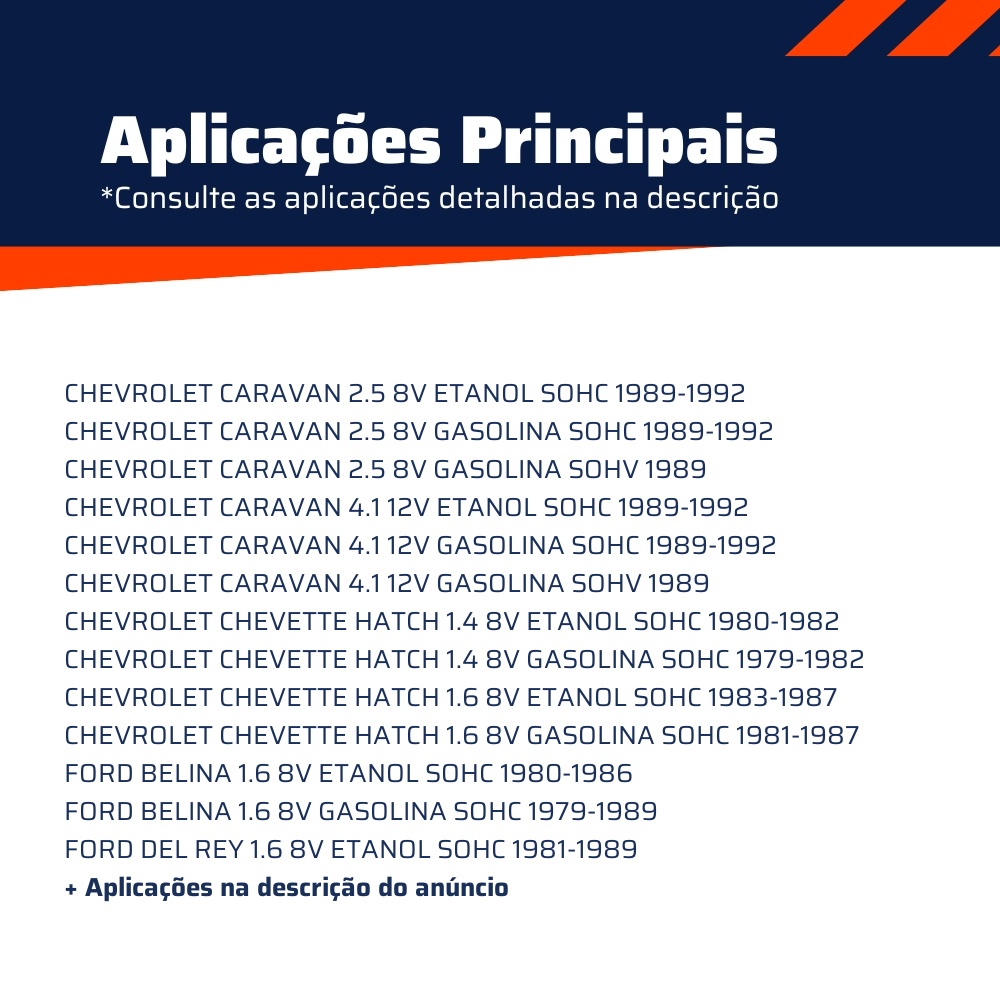 Aplicações Principais
*Consulte as aplicações detalhadas na descrição

CHEVROLET CARAVAN 2.5 8V ETANOL SOHC 1989-1992
CHEVROLET CARAVAN 2.5 8V GASOLINA SOHC 1989-1992
CHEVROLET CARAVAN 2.5 8V GASOLINA SOHV 1989
CHEVROLET CARAVAN 4.1 12V ETANOL SOHC 1989-1992
CHEVROLET CARAVAN 4.1 12V GASOLINA SOHC 1989-1992
CHEVROLET CARAVAN 4.1 12V GASOLINA SOHV 1989
CHEVROLET CHEVETTE HATCH 1.4 8V ETANOL SOHC 1980-1982
CHEVROLET CHEVETTE HATCH 1.4 8V GASOLINA SOHC 1979-1982
CHEVROLET CHEVETTE HATCH 1.6 8V ETANOL SOHC 1983-1987
CHEVROLET CHEVETTE HATCH 1.6 8V GASOLINA SOHC 1981-1987
FORD BELINA 1.6 8V ETANOL SOHC 1980-1986
FORD BELINA 1.6 8V GASOLINA SOHC 1979-1989
FORD DEL REY 1.6 8V ETANOL SOHC 1981-1989
+ Aplicações na descrição do anúncio